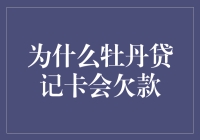 为什么牡丹贷记卡会欠款